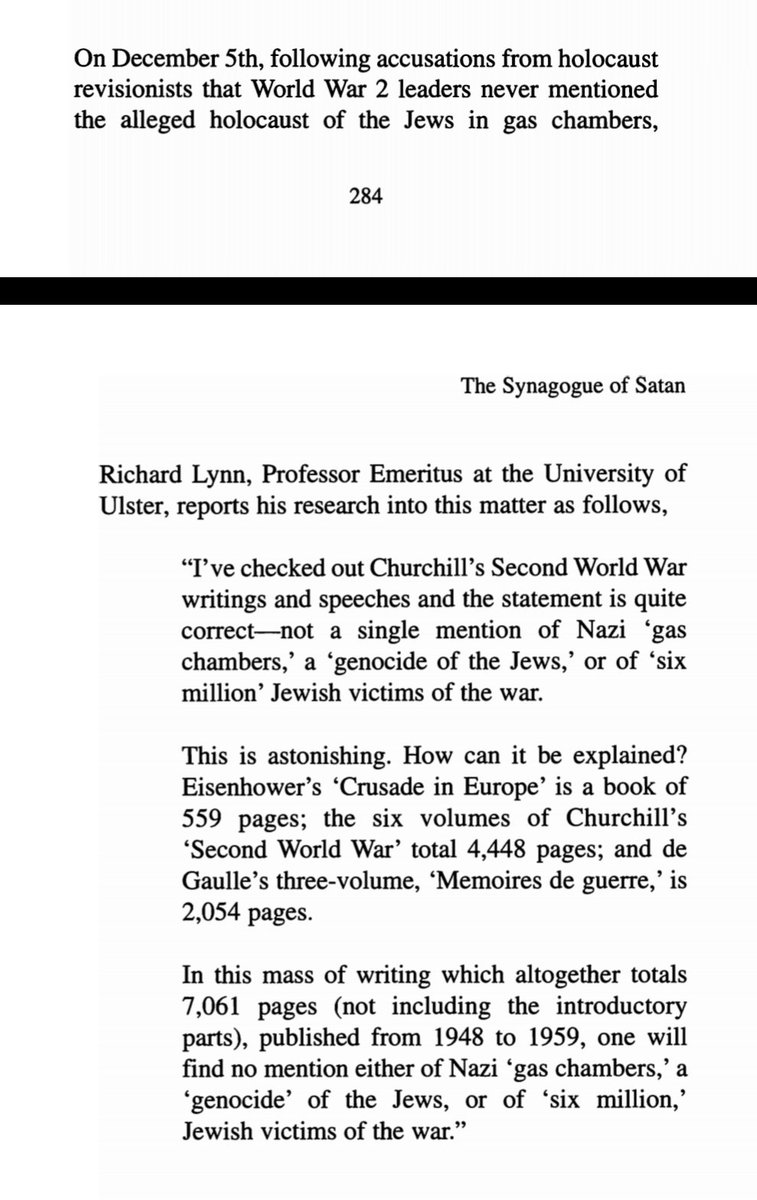 On December 5th, following accusations from holocaust revisionists that World War 2 leaders never mentioned the alleged holocaust of the Jews in gas chambers,

284

The Synagogue of Satan

Richard Lynn, Professor Emeritus at the University of Ulster, reports his research into this matter as follows,

"I've checked out Churchill's Second World War writings and speeches and the statement is quite correct—not a single mention of Nazi 'gas chambers,' a 'genocide of the Jews,' or of 'six million' Jewish victims of the war.

This is astonishing. How can it be explained? Eisenhower's 'Crusade in Europe' is a book of 559 pages; the six volumes of Churchill's 'Second World War' total 4,448 pages; and de Gaulle's three-volume, 'Memoires de guerre,' is 2,054 pages.

In this mass of writing which altogether totals 7,061 pages (not including the introductory parts), published from 1948 to 1959, one will find no mention either of Nazi 'gas chambers,' a 'genocide' of the Jews, or of 'six million,' Jewish victims of the war."